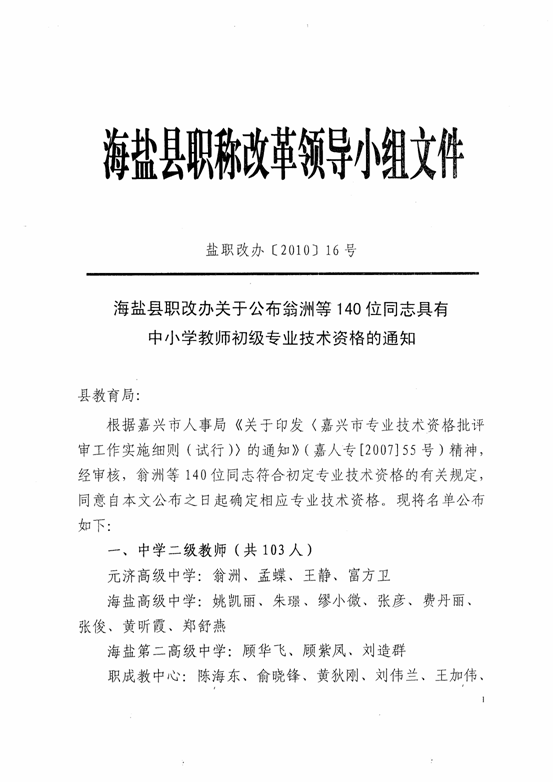 海盐县职称改革领导小组文件

盐职改办〔2010〕16号

海盐县职改办关于公布翁洲等140位同志具有中小学教师初级专业技术资格的通知

县教育局:

根据嘉兴市人事局《关于印发〈嘉兴市专业技术资格批评审工作实施细则（试行）〉的通知》（嘉人专[2007]55号）精神，经审核，翁洲等140位同志符合初定专业技术资格的有关规定，同意自本文公布之日起确定相应专业技术资格。现将名单公布如下:

一、中学二级教师（共103人）

元济高级中学：翁洲、孟蝶、王静、富方卫

海盐高级中学：姚凯丽、朱璟、缪小微、张彦、费丹丽、张俊、黄昕霞、郑舒燕

海盐第二高级中学：顾华飞、顾紫凤、刘造群

职成教中心：陈海东、俞晓锋、黄狄刚、刘伟兰、王加伟、

1